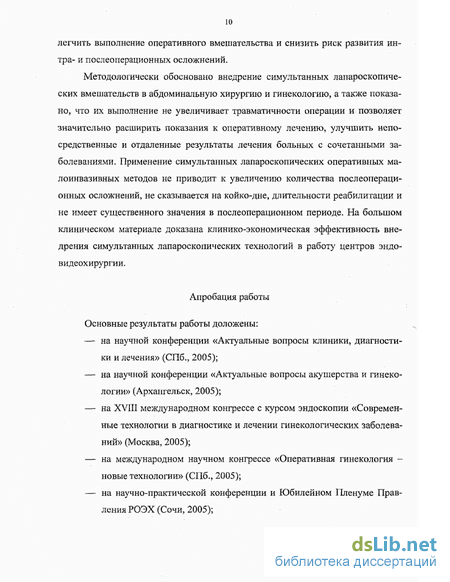 10

легчить выполнение оперативного вмешательства и снизить риск развития интра- и послеоперационных осложнений.

Методологически обосновано внедрение симультанных лапароскопических вмешательств в абдоминальную хирургию и гинекологию, а также показано, что их выполнение не увеличивает травматичности операции и позволяет значительно расширить показания к оперативному лечению, улучшить непосредственные и отдаленные результаты лечения больных с сочетанными заболеваниями. Применение симультанных лапароскопических оперативных малоинвазивных методов не приводит к увеличению количества послеоперационных осложнений, не сказывается на койко-дне, длительности реабилитации и не имеет существенного значения в послеоперационном периоде. На большом клиническом материале доказана клинико-экономическая эффективность внедрения симультанных лапароскопических технологий в работу центров эндовидеохирургии.

Апробация работы

Основные результаты работы доложены:

— на научной конференции «Актуальные вопросы клиники, диагностики и лечения» (СПб., 2005);

— на научной конференции «Актуальные вопросы акушерства и гинекологии» (Архангельск, 2005);

— на XVIII международном конгрессе с курсом эндоскопии «Современные технологии в диагностике и лечении гинекологических заболеваний» (Москва, 2005);

— на международном научном конгрессе «Оперативная гинекология – новые технологии» (СПб., 2005);

— на научно-практической конференции и Юбилейном Пленуме Правления РОЭХ (Сочи, 2005);

dsLib.net
библиотека диссертаций